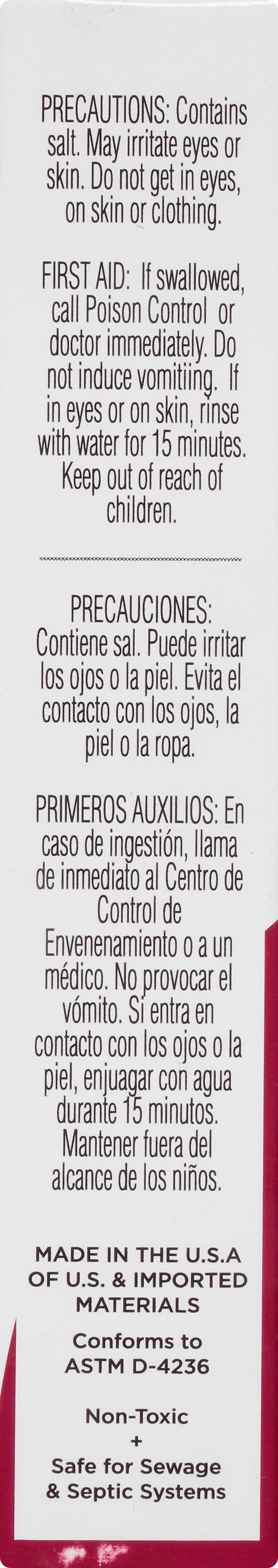 PRECAUTIONS: Contains salt. May irritate eyes or skin. Do not get in eyes, on skin or clothing.

FIRST AID: If swallowed, call Poison Control or doctor immediately. Do not induce vomitiing. If in eyes or on skin, rinse with water for 15 minutes. Keep out of reach of children.

PRECAUCIONES: Contiene sal. Puede irritar los ojos o la piel. Evita el contacto con los ojos, la piel o la ropa.

PRIMEROS AUXILIOS: En caso de ingestión, llama de inmediato al Centro de Control de Envenenamiento o a un médico. No provocar el vómito. Si entra en contacto con los ojos o la piel, enjuagar con agua durante 15 minutos. Mantener fuera del alcance de los niños.

MADE IN THE U.S.A OF U.S. & IMPORTED MATERIALS

Conforms to ASTM D-4236

Non-Toxic
+
Safe for Sewage & Septic Systems